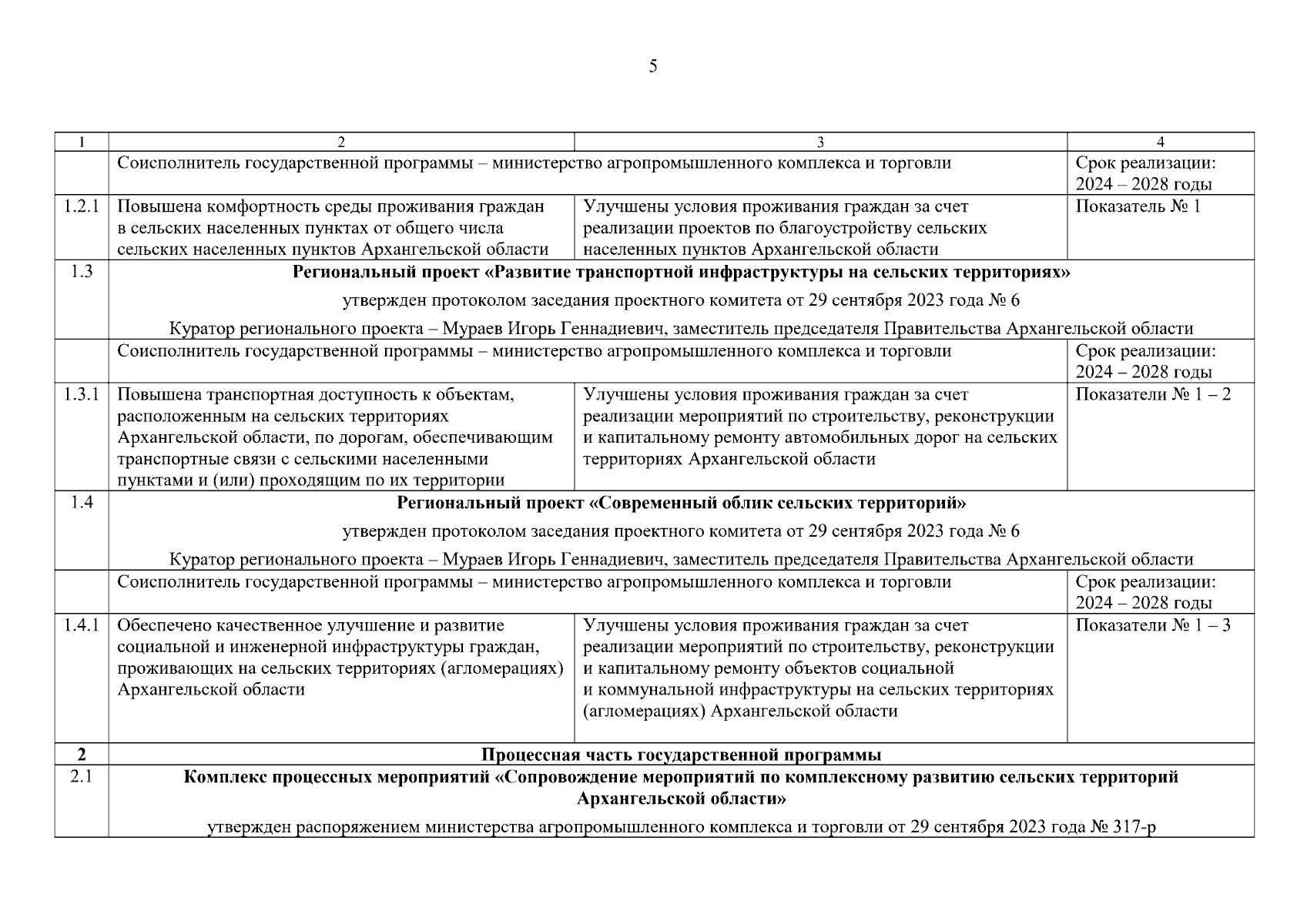 5

| 1 | 2 | 3 | 4 |
|---|---|---|---|
| | Соисполнитель государственной программы – министерство агропромышленного комплекса и торговли | | Срок реализации: 2024 – 2028 годы |
| 1.2.1 | Повышена комфортность среды проживания граждан в сельских населенных пунктах от общего числа сельских населенных пунктов Архангельской области | Улучшены условия проживания граждан за счет реализации проектов по благоустройству сельских населенных пунктов Архангельской области | Показатель № 1 |
| 1.3 | **Региональный проект «Развитие транспортной инфраструктуры на сельских территориях»** утвержден протоколом заседания проектного комитета от 29 сентября 2023 года № 6 Куратор регионального проекта – Мураев Игорь Геннадиевич, заместитель председателя Правительства Архангельской области | | |
| | Соисполнитель государственной программы – министерство агропромышленного комплекса и торговли | | Срок реализации: 2024 – 2028 годы |
| 1.3.1 | Повышена транспортная доступность к объектам, расположенным на сельских территориях Архангельской области, по дорогам, обеспечивающим транспортные связи с сельскими населенными пунктами и (или) проходящим по их территории | Улучшены условия проживания граждан за счет реализации мероприятий по строительству, реконструкции и капитальному ремонту автомобильных дорог на сельских территориях Архангельской области | Показатели № 1 – 2 |
| 1.4 | **Региональный проект «Современный облик сельских территорий»** утвержден протоколом заседания проектного комитета от 29 сентября 2023 года № 6 Куратор регионального проекта – Мураев Игорь Геннадиевич, заместитель председателя Правительства Архангельской области | | |
| | Соисполнитель государственной программы – министерство агропромышленного комплекса и торговли | | Срок реализации: 2024 – 2028 годы |
| 1.4.1 | Обеспечено качественное улучшение и развитие социальной и инженерной инфраструктуры граждан, проживающих на сельских территориях (агломерациях) Архангельской области | Улучшены условия проживания граждан за счет реализации мероприятий по строительству, реконструкции и капитальному ремонту объектов социальной и коммунальной инфраструктуры на сельских территориях (агломерациях) Архангельской области | Показатели № 1 – 3 |
| **2** | **Процессная часть государственной программы** | | |
| 2.1 | **Комплекс процессных мероприятий «Сопровождение мероприятий по комплексному развитию сельских территорий Архангельской области»** утвержден распоряжением министерства агропромышленного комплекса и торговли от 29 сентября 2023 года № 317-р | | |